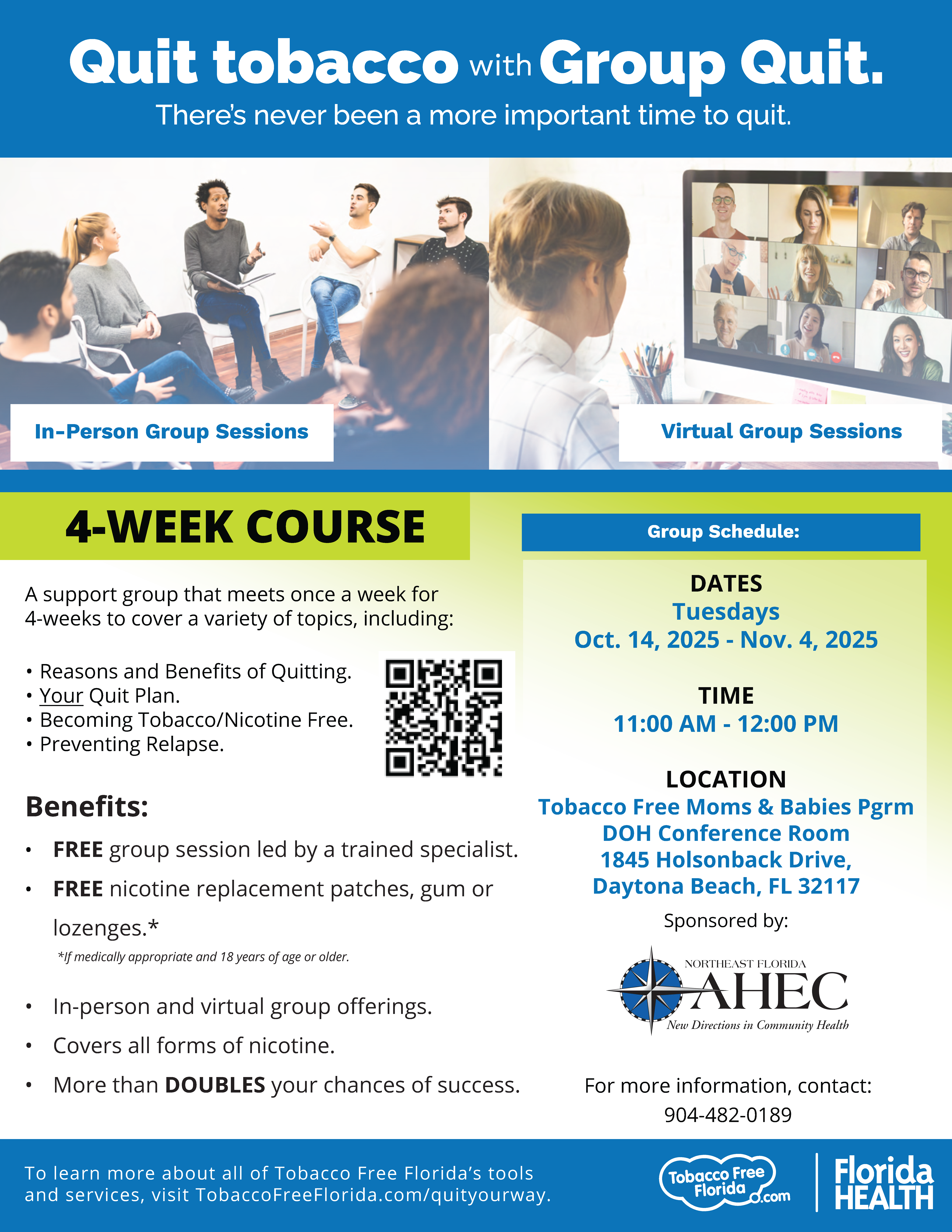 Quit tobacco with Group Quit.

There's never been a more important time to quit.

In-Person Group Sessions

Virtual Group Sessions

4-WEEK COURSE

A support group that meets once a week for 4-weeks to cover a variety of topics, including:

• Reasons and Benefits of Quitting.
• Your Quit Plan.
• Becoming Tobacco/Nicotine Free.
• Preventing Relapse.

Benefits:

• FREE group session led by a trained specialist.
• FREE nicotine replacement patches, gum or lozenges.*

*If medically appropriate and 18 years of age or older.

• In-person and virtual group offerings.
• Covers all forms of nicotine.
• More than DOUBLES your chances of success.

Group Schedule:

DATES
Tuesdays
Oct. 14, 2025 - Nov. 4, 2025

TIME
11:00 AM - 12:00 PM

LOCATION
Tobacco Free Moms & Babies Pgrm
DOH Conference Room
1845 Holsonback Drive,
Daytona Beach, FL 32117

Sponsored by:

NORTHEAST FLORIDA
AHEC
New Directions in Community Health

For more information, contact:
904-482-0189

To learn more about all of Tobacco Free Florida's tools and services, visit TobaccoFreeFlorida.com/quityourway.

Tobacco Free Florida.com

Florida HEALTH